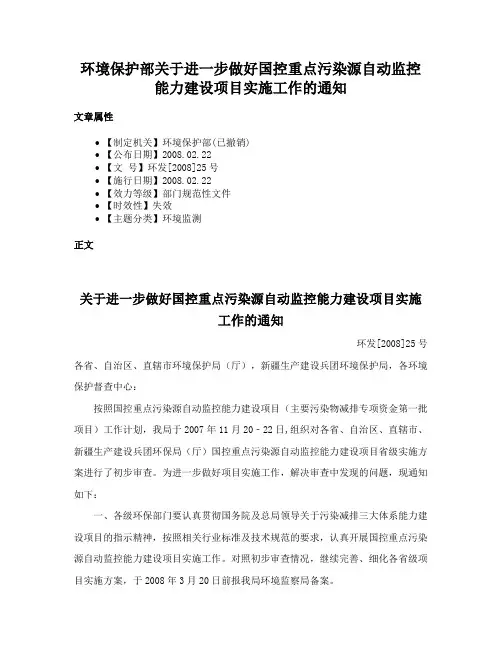 环境保护部关于进一步做好国控重点污染源自动监控能力建设项目实施工作的通知

文章属性

- 【制定机关】环境保护部(已撤销)
- 【公布日期】2008.02.22
- 【文　号】环发[2008]25号
- 【施行日期】2008.02.22
- 【效力等级】部门规范性文件
- 【时效性】失效
- 【主题分类】环境监测

正文

关于进一步做好国控重点污染源自动监控能力建设项目实施工作的通知

环发[2008]25号

各省、自治区、直辖市环境保护局（厅），新疆生产建设兵团环境保护局，各环境保护督查中心：

按照国控重点污染源自动监控能力建设项目（主要污染物减排专项资金第一批项目）工作计划，我局于2007年11月20－22日，组织对各省、自治区、直辖市、新疆生产建设兵团环保局（厅）国控重点污染源自动监控能力建设项目省级实施方案进行了初步审查。为进一步做好项目实施工作，解决审查中发现的问题，现通知如下：

一、各级环保部门要认真贯彻国务院及总局领导关于污染减排三大体系能力建设项目的指示精神，按照相关行业标准及技术规范的要求，认真开展国控重点污染源自动监控能力建设项目实施工作。对照初步审查情况，继续完善、细化各省级项目实施方案，于2008年3月20日前报我局环境监察局备案。